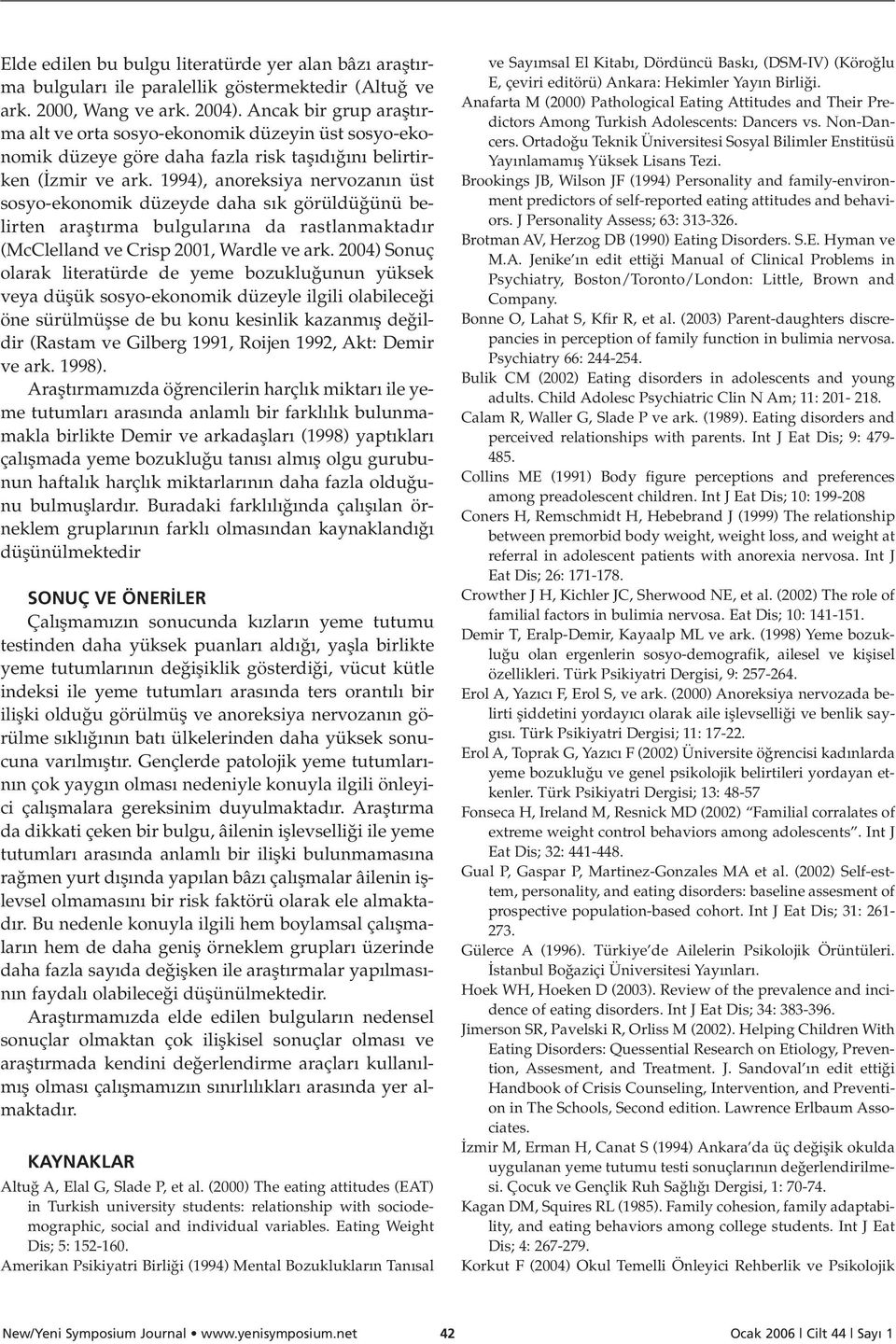 Elde edilen bu bulgu literatürde yer alan bâzı araştırma bulguları ile paralellik göstermektedir (Altuğ ve ark. 2000, Wang ve ark. 2004). Ancak bir grup araştırma alt ve orta sosyo-ekonomik düzeyin üst sosyo-ekonomik düzeye göre daha fazla risk taşıdığını belirtirken (İzmir ve ark. 1994), anoreksiya nervozanın üst sosyo-ekonomik düzeyde daha sık görüldüğünü belirten araştırma bulgularına da rastlanmaktadır (McClelland ve Crisp 2001, Wardle ve ark. 2004) Sonuç olarak literatürde de yeme bozukluğunun yüksek veya düşük sosyo-ekonomik düzeyle ilgili olabileceği öne sürülmüşse de bu konu kesinlik kazanmış değildir (Rastam ve Gilberg 1991, Roijen 1992, Akt: Demir ve ark. 1998).

Araştırmamızda öğrencilerin harçlık miktarı ile yeme tutumları arasında anlamlı bir farklılık bulunmamakla birlikte Demir ve arkadaşları (1998) yaptıkları çalışmada yeme bozukluğu tanısı almış olgu gurubunun haftalık harçlık miktarlarının daha fazla olduğunu bulmuşlardır. Buradaki farklılığında çalışılan örneklem gruplarının farklı olmasından kaynaklandığı düşünülmektedir

SONUÇ VE ÖNERİLER

Çalışmamızın sonucunda kızların yeme tutumu testinden daha yüksek puanları aldığı, yaşla birlikte yeme tutumlarının değişiklik gösterdiği, vücut kütle indeksi ile yeme tutumları arasında ters orantılı bir ilişki olduğu görülmüş ve anoreksiya nervozanın görülme sıklığının batı ülkelerinden daha yüksek sonucuna varılmıştır. Gençlerde patolojik yeme tutumlarının çok yaygın olması nedeniyle konuyla ilgili önleyici çalışmalara gereksinim duyulmaktadır. Araştırma da dikkati çeken bir bulgu, âilenin işlevselliği ile yeme tutumları arasında anlamlı bir ilişki bulunmamasına rağmen yurt dışında yapılan bâzı çalışmalar âilenin işlevsel olmamasını bir risk faktörü olarak ele almaktadır. Bu nedenle konuyla ilgili hem boylamsal çalışmaların hem de daha geniş örneklem grupları üzerinde daha fazla sayıda değişken ile araştırmalar yapılmasının faydalı olabileceği düşünülmektedir.

Araştırmamızda elde edilen bulguların nedensel sonuçlar olmaktan çok ilişkisel sonuçlar olması ve araştırmada kendini değerlendirme araçları kullanılmış olması çalışmamızın sınırlılıkları arasında yer almaktadır.

KAYNAKLAR

Altuğ A, Elal G, Slade P, et al. (2000) The eating attitudes (EAT) in Turkish university students: relationship with sociodemographic, social and individual variables. Eating Weight Dis; 5: 152-160.

Amerikan Psikiyatri Birliği (1994) Mental Bozuklukların Tanısal ve Sayımsal El Kitabı, Dördüncü Baskı, (DSM-IV) (Köroğlu E, çeviri editörü) Ankara: Hekimler Yayın Birliği.

Anafarta M (2000) Pathological Eating Attitudes and Their Predictors Among Turkish Adolescents: Dancers vs. Non-Dancers. Ortadoğu Teknik Üniversitesi Sosyal Bilimler Enstitüsü Yayınlamamış Yüksek Lisans Tezi.

Brookings JB, Wilson JF (1994) Personality and family-environment predictors of self-reported eating attitudes and behaviors. J Personality Assess; 63: 313-326.

Brotman AV, Herzog DB (1990) Eating Disorders. S.E. Hyman ve M.A. Jenike'ın edit ettiği Manual of Clinical Problems in Psychiatry, Boston/Toronto/London: Little, Brown and Company.

Bonne O, Lahat S, Kfir R, et al. (2003) Parent-daughters discrepancies in perception of family function in bulimia nervosa. Psychiatry 66: 244-254.

Bulik CM (2002) Eating disorders in adolescents and young adults. Child Adolesc Psychiatric Clin N Am; 11: 201- 218.

Calam R, Waller G, Slade P ve ark. (1989). Eating disorders and perceived relationships with parents. Int J Eat Dis; 9: 479-485.

Collins ME (1991) Body figure perceptions and preferences among preadolescent children. Int J Eat Dis; 10: 199-208

Coners H, Remschmidt H, Hebebrand J (1999) The relationship between premorbid body weight, weight loss, and weight at referral in adolescent patients with anorexia nervosa. Int J Eat Dis; 26: 171-178.

Crowther J H, Kichler JC, Sherwood NE, et al. (2002) The role of familial factors in bulimia nervosa. Eat Dis; 10: 141-151.

Demir T, Eralp-Demir, Kayaalp ML ve ark. (1998) Yeme bozukluğu olan ergenlerin sosyo-demografik, ailesel ve kişisel özellikleri. Türk Psikiyatri Dergisi, 9: 257-264.

Erol A, Yazıcı F, Erol S, ve ark. (2000) Anoreksiya nervozada belirti şiddetini yordayıcı olarak aile işlevselliği ve benlik saygısı. Türk Psikiyatri Dergisi; 11: 17-22.

Erol A, Toprak G, Yazıcı F (2002) Üniversite öğrencisi kadınlarda yeme bozukluğu ve genel psikolojik belirtileri yordayan etkenler. Türk Psikiyatri Dergisi; 13: 48-57

Fonseca H, Ireland M, Resnick MD (2002) "Familial corralates of extreme weight control behaviors among adolescents". Int J Eat Dis; 32: 441-448.

Gual P, Gaspar P, Martinez-Gonzales MA et al. (2002) Self-esttem, personality, and eating disorders: baseline assesment of prospective population-based cohort. Int J Eat Dis; 31: 261-273.

Gülerce A (1996). Türkiye'de Ailelerin Psikolojik Örüntüleri. İstanbul Boğaziçi Üniversitesi Yayınları.

Hoek WH, Hoeken D (2003). Review of the prevalence and incidence of eating disorders. Int J Eat Dis; 34: 383-396.

Jimerson SR, Pavelski R, Orliss M (2002). Helping Children With Eating Disorders: Quessential Research on Etiology, Prevention, Assesment, and Treatment. J. Sandoval'ın edit ettiği Handbook of Crisis Counseling, Intervention, and Prevention in The Schools, Second edition. Lawrence Erlbaum Associates.

İzmir M, Erman H, Canat S (1994) Ankara'da üç değişik okulda uygulanan yeme tutumu testi sonuçlarının değerlendirilmesi. Çocuk ve Gençlik Ruh Sağlığı Dergisi, 1: 70-74.

Kagan DM, Squires RL (1985). Family cohesion, family adaptability, and eating behaviors among college students. Int J Eat Dis; 4: 267-279.

Korkut F (2004) Okul Temelli Önleyici Rehberlik ve Psikolojik

New/Yeni Symposium Journal • www.yenisymposium.net 42 Ocak 2006 | Cilt 44 | Sayı 1